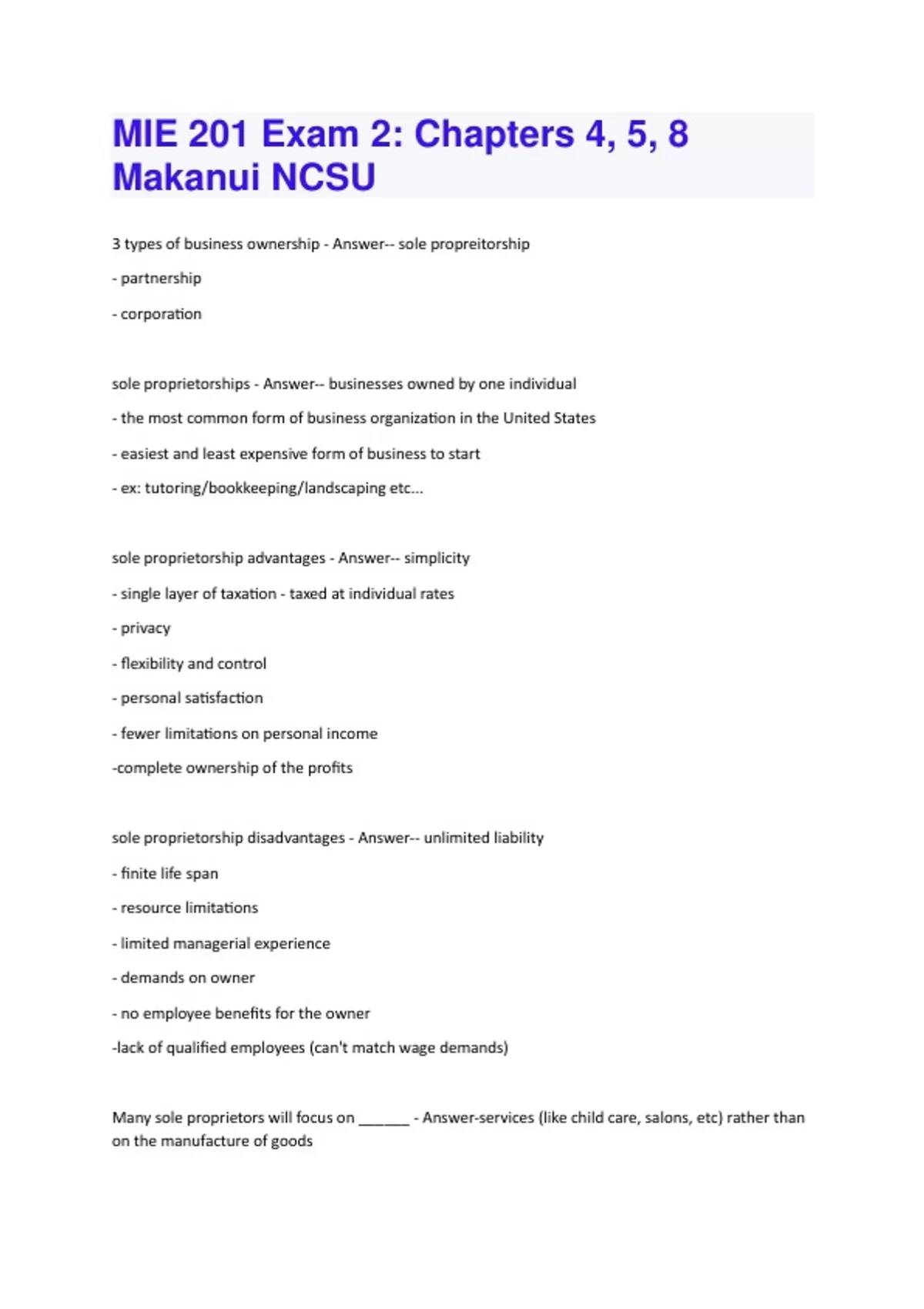 MIE 201 Exam 2: Chapters 4, 5, 8 Makanui NCSU

3 types of business ownership - Answer-- sole propreitorship

- partnership

- corporation

sole proprietorships - Answer-- businesses owned by one individual

- the most common form of business organization in the United States

- easiest and least expensive form of business to start

- ex: tutoring/bookkeeping/landscaping etc...

sole proprietorship advantages - Answer-- simplicity

- single layer of taxation - taxed at individual rates

- privacy

- flexibility and control

- personal satisfaction

- fewer limitations on personal income

-complete ownership of the profits

sole proprietorship disadvantages - Answer-- unlimited liability

- finite life span

- resource limitations

- limited managerial experience

- demands on owner

- no employee benefits for the owner

-lack of qualified employees (can't match wage demands)

Many sole proprietors will focus on ______ - Answer-services (like child care, salons, etc) rather than on the manufacture of goods